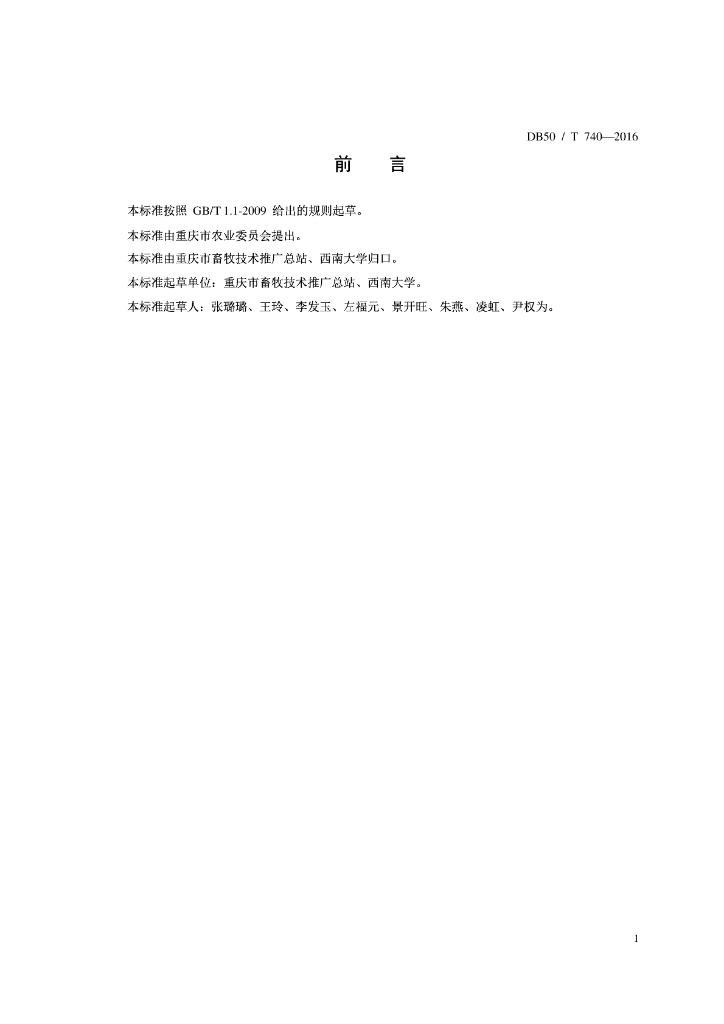 DB50 / T 740—2016

前　言

本标准按照 GB/T 1.1-2009 给出的规则起草。

本标准由重庆市农业委员会提出。

本标准由重庆市畜牧技术推广总站、西南大学归口。

本标准起草单位：重庆市畜牧技术推广总站、西南大学。

本标准起草人：张璐璐、王玲、李发玉、左福元、景开旺、朱燕、凌虹、尹权为。

1